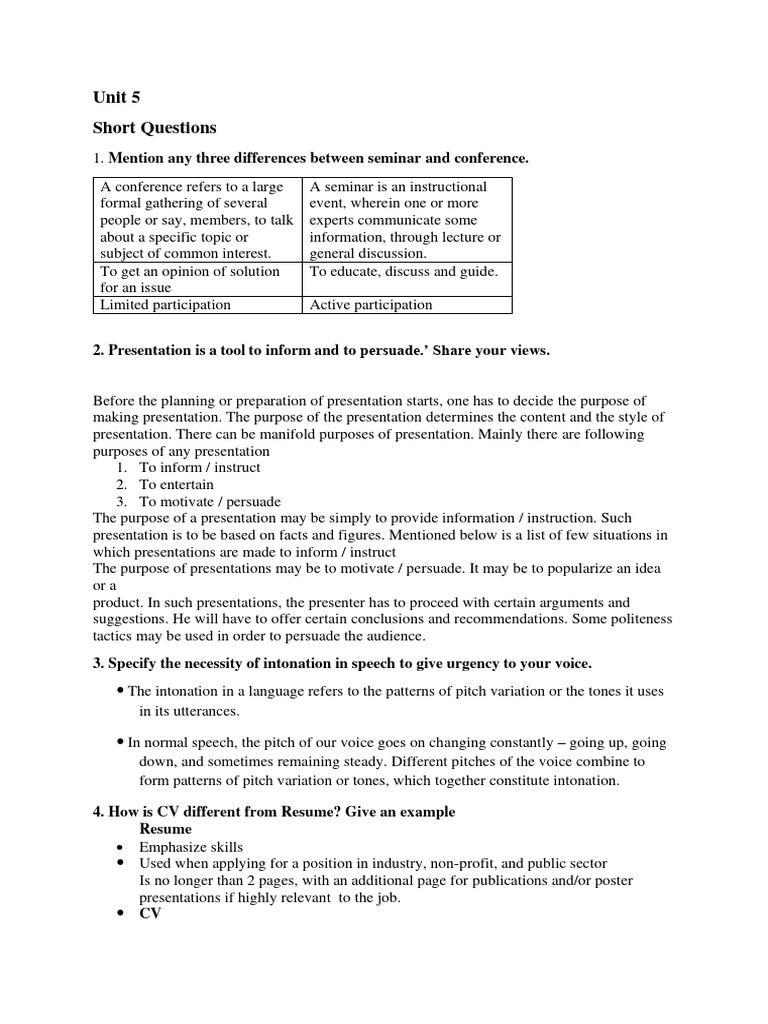 Unit 5

Short Questions

1. Mention any three differences between seminar and conference.

| A conference refers to a large formal gathering of several people or say, members, to talk about a specific topic or subject of common interest. | A seminar is an instructional event, wherein one or more experts communicate some information, through lecture or general discussion. |
|---|---|
| To get an opinion of solution for an issue | To educate, discuss and guide. |
| Limited participation | Active participation |

2. Presentation is a tool to inform and to persuade.' Share your views.

Before the planning or preparation of presentation starts, one has to decide the purpose of making presentation. The purpose of the presentation determines the content and the style of presentation. There can be manifold purposes of presentation. Mainly there are following purposes of any presentation
1. To inform / instruct
2. To entertain
3. To motivate / persuade
The purpose of a presentation may be simply to provide information / instruction. Such presentation is to be based on facts and figures. Mentioned below is a list of few situations in which presentations are made to inform / instruct
The purpose of presentations may be to motivate / persuade. It may be to popularize an idea or a
product. In such presentations, the presenter has to proceed with certain arguments and suggestions. He will have to offer certain conclusions and recommendations. Some politeness tactics may be used in order to persuade the audience.

3. Specify the necessity of intonation in speech to give urgency to your voice.

• The intonation in a language refers to the patterns of pitch variation or the tones it uses in its utterances.

• In normal speech, the pitch of our voice goes on changing constantly – going up, going down, and sometimes remaining steady. Different pitches of the voice combine to form patterns of pitch variation or tones, which together constitute intonation.

4. How is CV different from Resume? Give an example
Resume
• Emphasize skills
• Used when applying for a position in industry, non-profit, and public sector
Is no longer than 2 pages, with an additional page for publications and/or poster presentations if highly relevant to the job.
• CV